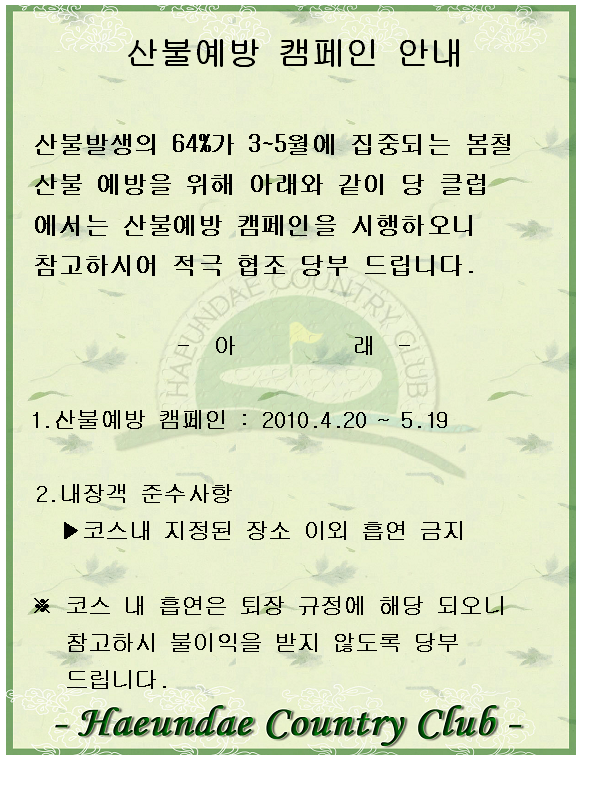 산불예방 캠페인 안내

산불발생의 64%가 3~5월에 집중되는 봄철 산불 예방을 위해 아래와 같이 당 클럽에서는 산불예방 캠페인을 시행하오니 참고하시어 적극 협조 당부 드립니다.

- 아 래 -

1.산불예방 캠페인 : 2010.4.20 ~ 5.19

2.내장객 준수사항
▶코스내 지정된 장소 이외 흡연 금지

※ 코스 내 흡연은 퇴장 규정에 해당 되오니 참고하시 불이익을 받지 않도록 당부 드립니다.

- Haeundae Country Club -

HAEUNDAE COUNTRY CLUB